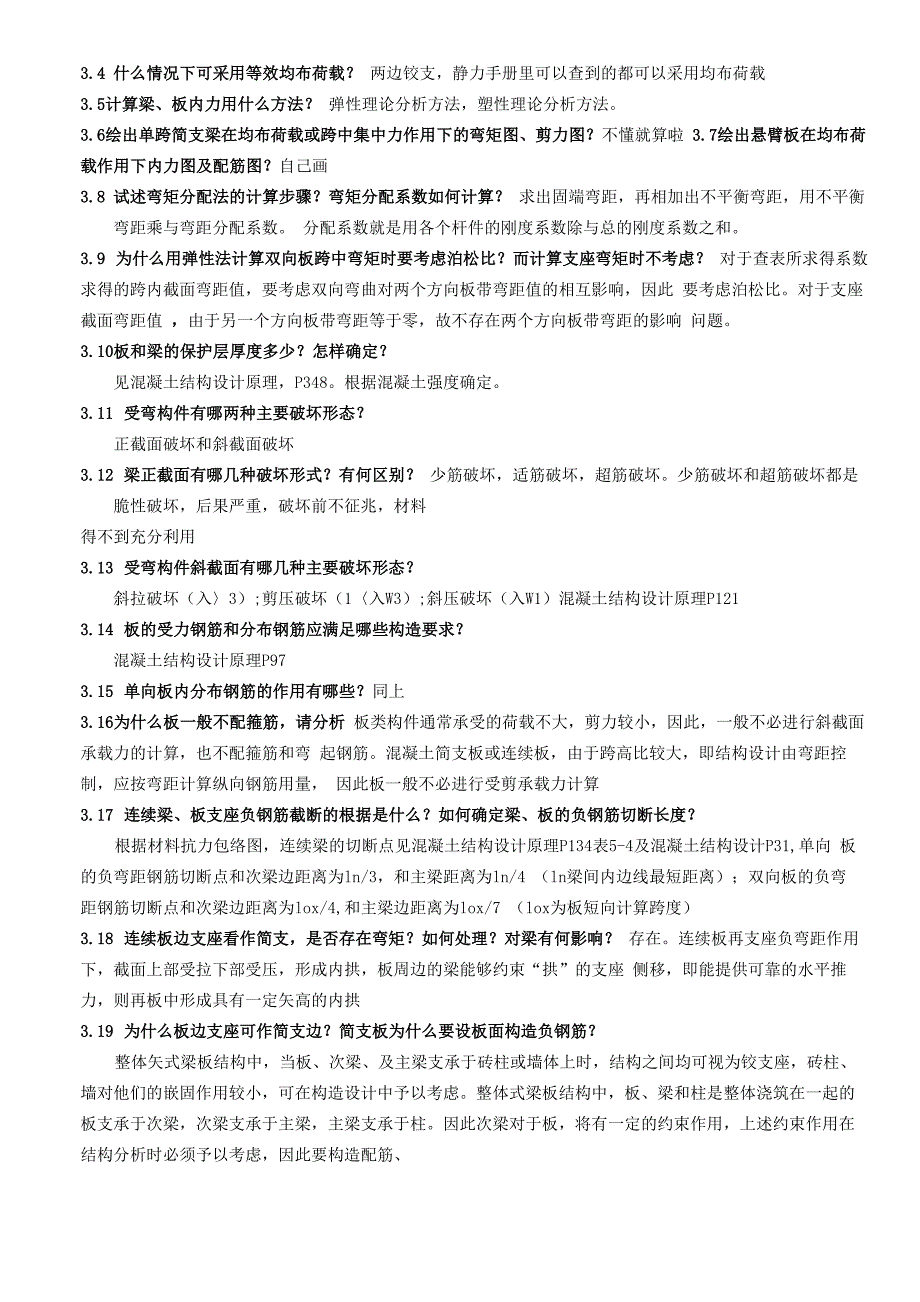 3.4 什么情况下可采用等效均布荷载？ 两边铰支，静力手册里可以查到的都可以采用均布荷载

3.5计算梁、板内力用什么方法？ 弹性理论分析方法，塑性理论分析方法。

3.6绘出单跨简支梁在均布荷载或跨中集中力作用下的弯矩图、剪力图？不懂就算啦 3.7绘出悬臂板在均布荷载作用下内力图及配筋图？自己画

3.8 试述弯矩分配法的计算步骤？弯矩分配系数如何计算？ 求出固端弯距，再相加出不平衡弯距，用不平衡弯距乘与弯距分配系数。 分配系数就是用各个杆件的刚度系数除与总的刚度系数之和。

3.9 为什么用弹性法计算双向板跨中弯矩时要考虑泊松比？而计算支座弯矩时不考虑？ 对于查表所求得系数求得的跨内截面弯距值，要考虑双向弯曲对两个方向板带弯距值的相互影响，因此 要考虑泊松比。对于支座截面弯距值 ，由于另一个方向板带弯距等于零，故不存在两个方向板带弯距的影响 问题。

3.10板和梁的保护层厚度多少？怎样确定？

见混凝土结构设计原理，P348。根据混凝土强度确定。

3.11 受弯构件有哪两种主要破坏形态？

正截面破坏和斜截面破坏

3.12 梁正截面有哪几种破坏形式？有何区别？ 少筋破坏，适筋破坏，超筋破坏。少筋破坏和超筋破坏都是脆性破坏，后果严重，破坏前不征兆，材料

得不到充分利用

3.13 受弯构件斜截面有哪几种主要破坏形态？

斜拉破坏（入〉3）；剪压破坏（1〈入W3）；斜压破坏（入W1）混凝土结构设计原理P121

3.14 板的受力钢筋和分布钢筋应满足哪些构造要求？

混凝土结构设计原理P97

3.15 单向板内分布钢筋的作用有哪些？同上

3.16为什么板一般不配箍筋，请分析 板类构件通常承受的荷载不大，剪力较小，因此，一般不必进行斜截面承载力的计算，也不配箍筋和弯 起钢筋。混凝土简支板或连续板，由于跨高比较大，即结构设计由弯距控制，应按弯距计算纵向钢筋用量， 因此板一般不必进行受剪承载力计算

3.17 连续梁、板支座负钢筋截断的根据是什么？如何确定梁、板的负钢筋切断长度？

根据材料抗力包络图，连续梁的切断点见混凝土结构设计原理P134表5-4及混凝土结构设计P31,单向 板的负弯距钢筋切断点和次梁边距离为ln/3，和主梁距离为ln/4 （ln梁间内边线最短距离）；双向板的负弯距钢筋切断点和次梁边距离为lox/4,和主梁边距离为lox/7 （lox为板短向计算跨度）

3.18 连续板边支座看作简支，是否存在弯矩？如何处理？对梁有何影响？ 存在。连续板再支座负弯距作用下，截面上部受拉下部受压，形成内拱，板周边的梁能够约束“拱”的支座 侧移，即能提供可靠的水平推力，则再板中形成具有一定矢高的内拱

3.19 为什么板边支座可作简支边？简支板为什么要设板面构造负钢筋？

整体矢式梁板结构中，当板、次梁、及主梁支承于砖柱或墙体上时，结构之间均可视为铰支座，砖柱、墙对他们的嵌固作用较小，可在构造设计中予以考虑。整体式梁板结构中，板、梁和柱是整体浇筑在一起的板支承于次梁，次梁支承于主梁，主梁支承于柱。因此次梁对于板，将有一定的约束作用，上述约束作用在结构分析时必须予以考虑，因此要构造配筋、